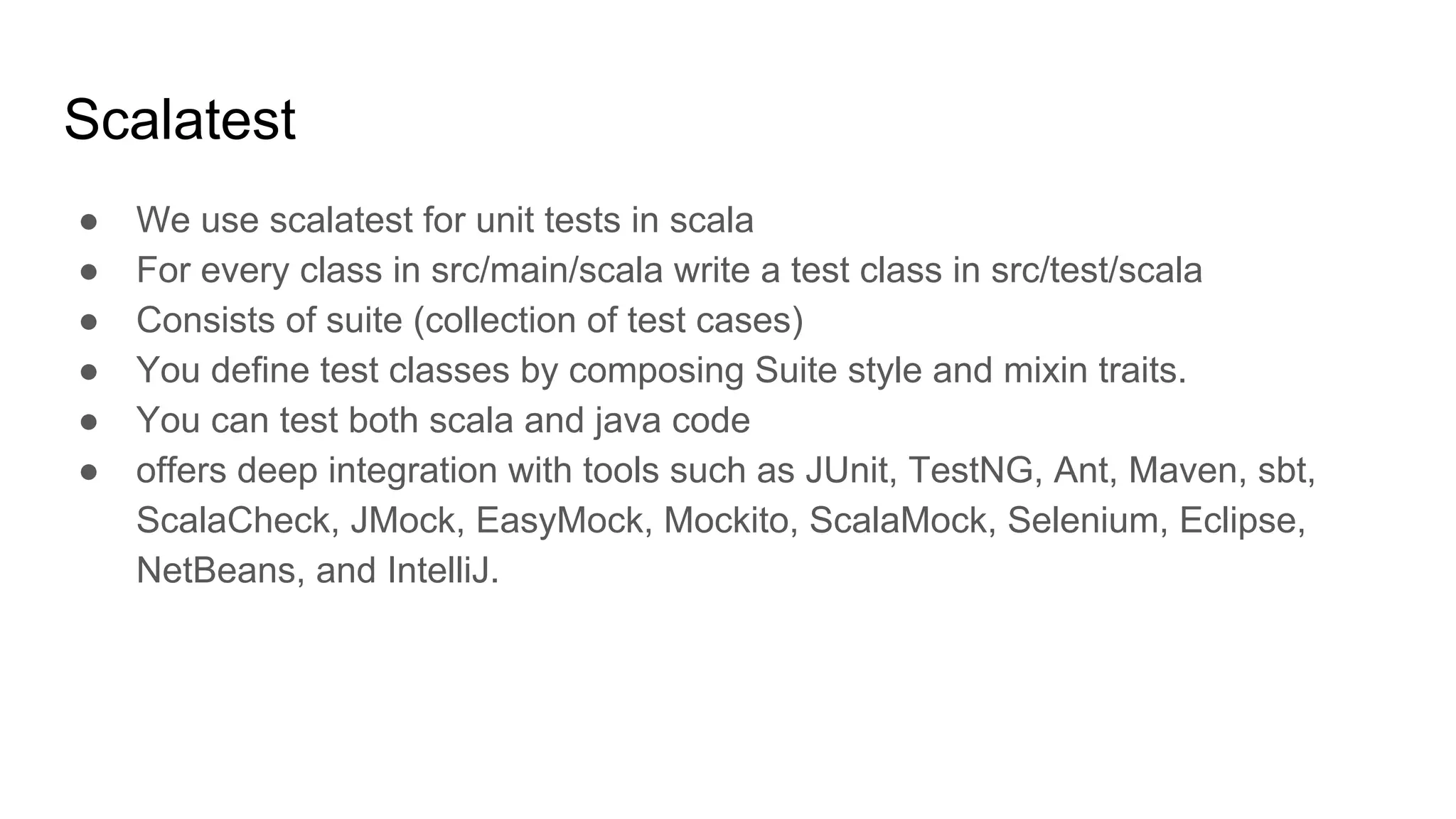 Scalatest

• We use scalatest for unit tests in scala
• For every class in src/main/scala write a test class in src/test/scala
• Consists of suite (collection of test cases)
• You define test classes by composing Suite style and mixin traits.
• You can test both scala and java code
• offers deep integration with tools such as JUnit, TestNG, Ant, Maven, sbt, ScalaCheck, JMock, EasyMock, Mockito, ScalaMock, Selenium, Eclipse, NetBeans, and IntelliJ.